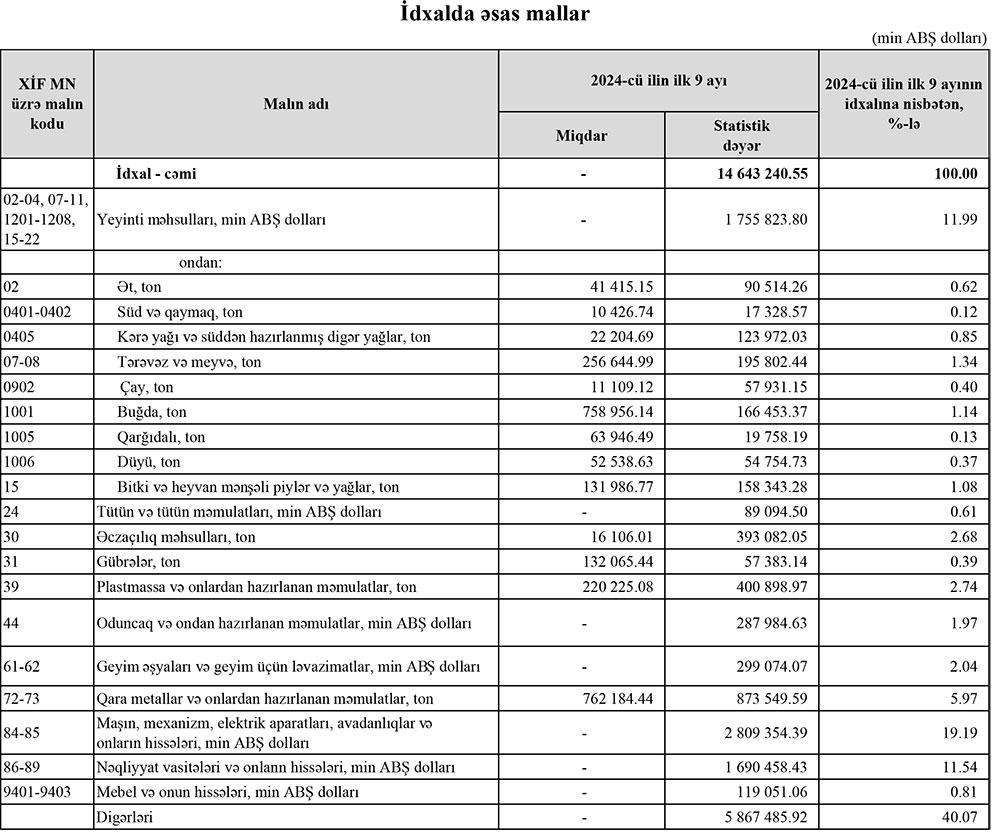 İdxalda əsas mallar

(min ABŞ dolları)

| XİF MN üzrə malın kodu | Malın adı | 2024-cü ilin ilk 9 ayı Miqdar | 2024-cü ilin ilk 9 ayı Statistik dəyər | 2024-cü ilin ilk 9 ayının idxalına nisbətən, %-lə |
|---|---|---|---|---|
| | İdxal - cəmi | - | 14 643 240.55 | 100.00 |
| 02-04, 07-11, 1201-1208, 15-22 | Yeyinti məhsulları, min ABŞ dolları | - | 1 755 823.80 | 11.99 |
| | ondan: | | | |
| 02 | Ət, ton | 41 415.15 | 90 514.26 | 0.62 |
| 0401-0402 | Süd və qaymaq, ton | 10 426.74 | 17 328.57 | 0.12 |
| 0405 | Kərə yağı və süddən hazırlanmış digər yağlar, ton | 22 204.69 | 123 972.03 | 0.85 |
| 07-08 | Tərəvəz və meyvə, ton | 256 644.99 | 195 802.44 | 1.34 |
| 0902 | Çay, ton | 11 109.12 | 57 931.15 | 0.40 |
| 1001 | Buğda, ton | 758 956.14 | 166 453.37 | 1.14 |
| 1005 | Qarğıdalı, ton | 63 946.49 | 19 758.19 | 0.13 |
| 1006 | Düyü, ton | 52 538.63 | 54 754.73 | 0.37 |
| 15 | Bitki və heyvan mənşəli piylər və yağlar, ton | 131 986.77 | 158 343.28 | 1.08 |
| 24 | Tütün və tütün məmulatları, min ABŞ dolları | - | 89 094.50 | 0.61 |
| 30 | Əczaçılıq məhsulları, ton | 16 106.01 | 393 082.05 | 2.68 |
| 31 | Gübrələr, ton | 132 065.44 | 57 383.14 | 0.39 |
| 39 | Plastmassa və onlardan hazırlanan məmulatlar, ton | 220 225.08 | 400 898.97 | 2.74 |
| 44 | Oduncaq və ondan hazırlanan məmulatlar, min ABŞ dolları | - | 287 984.63 | 1.97 |
| 61-62 | Geyim əşyaları və geyim üçün ləvazimatlar, min ABŞ dolları | - | 299 074.07 | 2.04 |
| 72-73 | Qara metallar və onlardan hazırlanan məmulatlar, ton | 762 184.44 | 873 549.59 | 5.97 |
| 84-85 | Maşın, mexanizm, elektrik aparatları, avadanlıqlar və onların hissələri, min ABŞ dolları | - | 2 809 354.39 | 19.19 |
| 86-89 | Nəqliyyat vasitələri və onlann hissələri, min ABŞ dolları | - | 1 690 458.43 | 11.54 |
| 9401-9403 | Mebel və onun hissələri, min ABŞ dolları | - | 119 051.06 | 0.81 |
| | Digərləri | - | 5 867 485.92 | 40.07 |